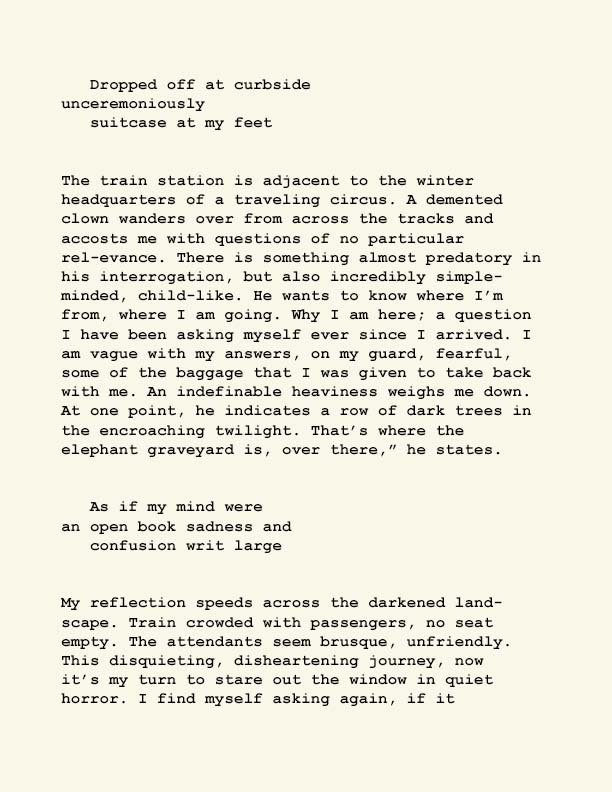 Dropped off at curbside
unceremoniously
suitcase at my feet

The train station is adjacent to the winter headquarters of a traveling circus. A demented clown wanders over from across the tracks and accosts me with questions of no particular rel-evance. There is something almost predatory in his interrogation, but also incredibly simple-minded, child-like. He wants to know where I'm from, where I am going. Why I am here; a question I have been asking myself ever since I arrived. I am vague with my answers, on my guard, fearful, some of the baggage that I was given to take back with me. An indefinable heaviness weighs me down. At one point, he indicates a row of dark trees in the encroaching twilight. That's where the elephant graveyard is, over there," he states.

As if my mind were
an open book sadness and
confusion writ large

My reflection speeds across the darkened landscape. Train crowded with passengers, no seat empty. The attendants seem brusque, unfriendly. This disquieting, disheartening journey, now it's my turn to stare out the window in quiet horror. I find myself asking again, if it